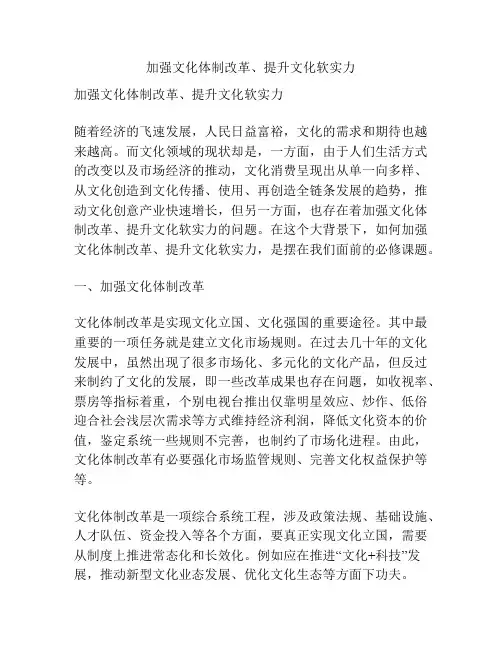 加强文化体制改革、提升文化软实力

加强文化体制改革、提升文化软实力

随着经济的飞速发展，人民日益富裕，文化的需求和期待也越来越高。而文化领域的现状却是，一方面，由于人们生活方式的改变以及市场经济的推动，文化消费呈现出从单一向多样、从文化创造到文化传播、使用、再创造全链条发展的趋势，推动文化创意产业快速增长，但另一方面，也存在着加强文化体制改革、提升文化软实力的问题。在这个大背景下，如何加强文化体制改革、提升文化软实力，是摆在我们面前的必修课题。

一、加强文化体制改革

文化体制改革是实现文化立国、文化强国的重要途径。其中最重要的一项任务就是建立文化市场规则。在过去几十年的文化发展中，虽然出现了很多市场化、多元化的文化产品，但反过来制约了文化的发展，即一些改革成果也存在问题，如收视率、票房等指标着重，个别电视台推出仅靠明星效应、炒作、低俗迎合社会浅层次需求等方式维持经济利润，降低文化资本的价值，鉴定系统一些规则不完善，也制约了市场化进程。由此，文化体制改革有必要强化市场监管规则、完善文化权益保护等等。

文化体制改革是一项综合系统工程，涉及政策法规、基础设施、人才队伍、资金投入等各个方面，要真正实现文化立国，需要从制度上推进常态化和长效化。例如应在推进“文化+科技”发展，推动新型文化业态发展、优化文化生态等方面下功夫。